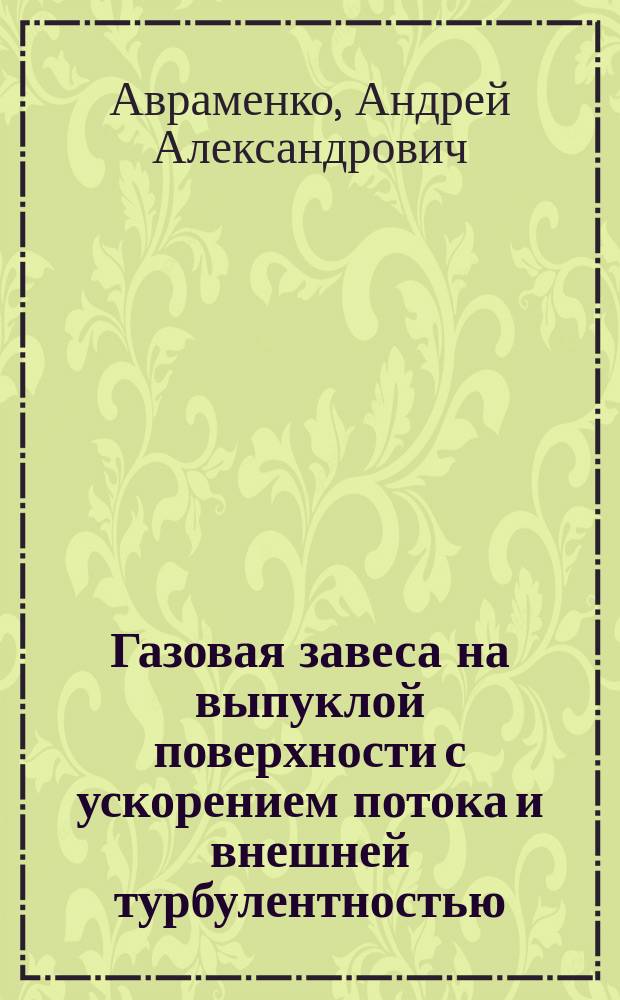 Авраменко, Андрей Александрович

Газовая завеса на выпуклой поверхности с ускорением потока и внешней турбулентностью